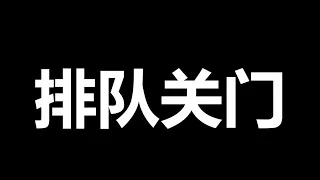 排队关门